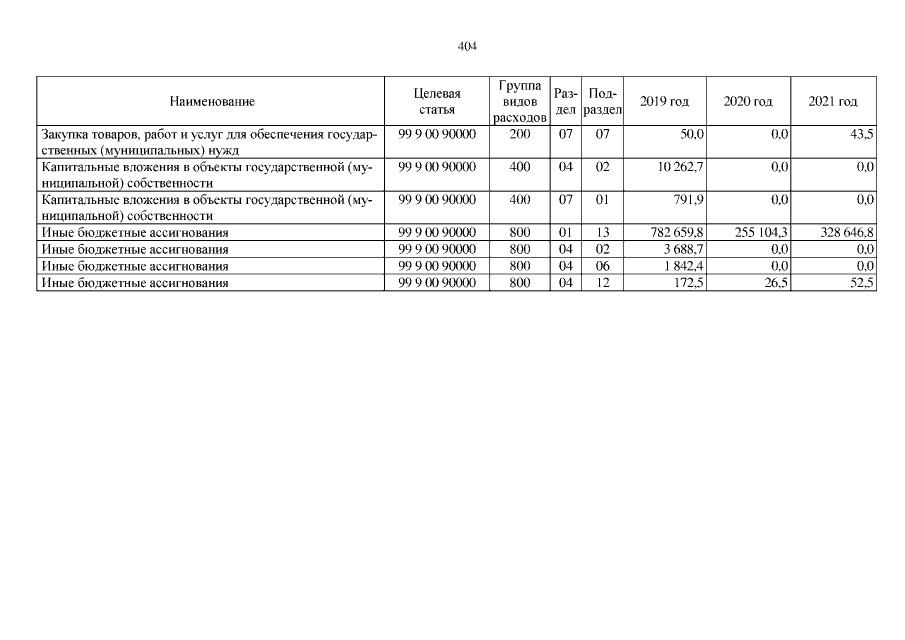 404

| Наименование | Целевая статья | Группа видов расходов | Раздел | Подраздел | 2019 год | 2020 год | 2021 год |
|---|---|---|---|---|---|---|---|
| Закупка товаров, работ и услуг для обеспечения государственных (муниципальных) нужд | 99 9 00 90000 | 200 | 07 | 07 | 50,0 | 0,0 | 43,5 |
| Капитальные вложения в объекты государственной (муниципальной) собственности | 99 9 00 90000 | 400 | 04 | 02 | 10 262,7 | 0,0 | 0,0 |
| Капитальные вложения в объекты государственной (муниципальной) собственности | 99 9 00 90000 | 400 | 07 | 01 | 791,9 | 0,0 | 0,0 |
| Иные бюджетные ассигнования | 99 9 00 90000 | 800 | 01 | 13 | 782 659,8 | 255 104,3 | 328 646,8 |
| Иные бюджетные ассигнования | 99 9 00 90000 | 800 | 04 | 02 | 3 688,7 | 0,0 | 0,0 |
| Иные бюджетные ассигнования | 99 9 00 90000 | 800 | 04 | 06 | 1 842,4 | 0,0 | 0,0 |
| Иные бюджетные ассигнования | 99 9 00 90000 | 800 | 04 | 12 | 172,5 | 26,5 | 52,5 |